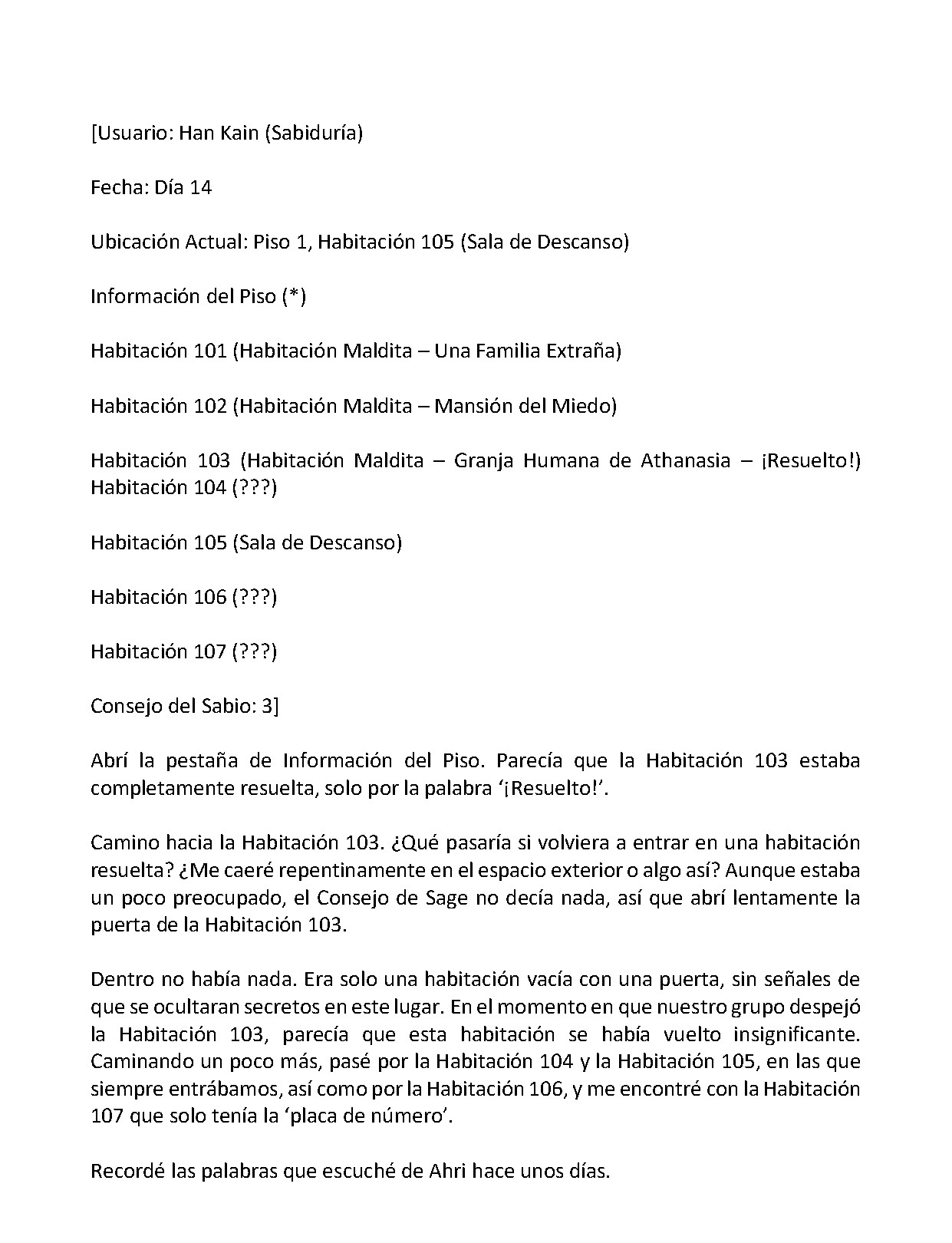 [Usuario: Han Kain (Sabiduría)

Fecha: Día 14

Ubicación Actual: Piso 1, Habitación 105 (Sala de Descanso)

Información del Piso (*)

Habitación 101 (Habitación Maldita – Una Familia Extraña)

Habitación 102 (Habitación Maldita – Mansión del Miedo)

Habitación 103 (Habitación Maldita – Granja Humana de Athanasia – ¡Resuelto!)
Habitación 104 (???)

Habitación 105 (Sala de Descanso)

Habitación 106 (???)

Habitación 107 (???)

Consejo del Sabio: 3]

Abrí la pestaña de Información del Piso. Parecía que la Habitación 103 estaba completamente resuelta, solo por la palabra '¡Resuelto!'.

Camino hacia la Habitación 103. ¿Qué pasaría si volviera a entrar en una habitación resuelta? ¿Me caeré repentinamente en el espacio exterior o algo así? Aunque estaba un poco preocupado, el Consejo de Sage no decía nada, así que abrí lentamente la puerta de la Habitación 103.

Dentro no había nada. Era solo una habitación vacía con una puerta, sin señales de que se ocultaran secretos en este lugar. En el momento en que nuestro grupo despejó la Habitación 103, parecía que esta habitación se había vuelto insignificante. Caminando un poco más, pasé por la Habitación 104 y la Habitación 105, en las que siempre entrábamos, así como por la Habitación 106, y me encontré con la Habitación 107 que solo tenía la 'placa de número'.

Recordé las palabras que escuché de Ahri hace unos días.